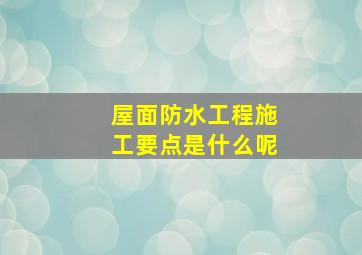 屋面防水工程施工要点是什么呢